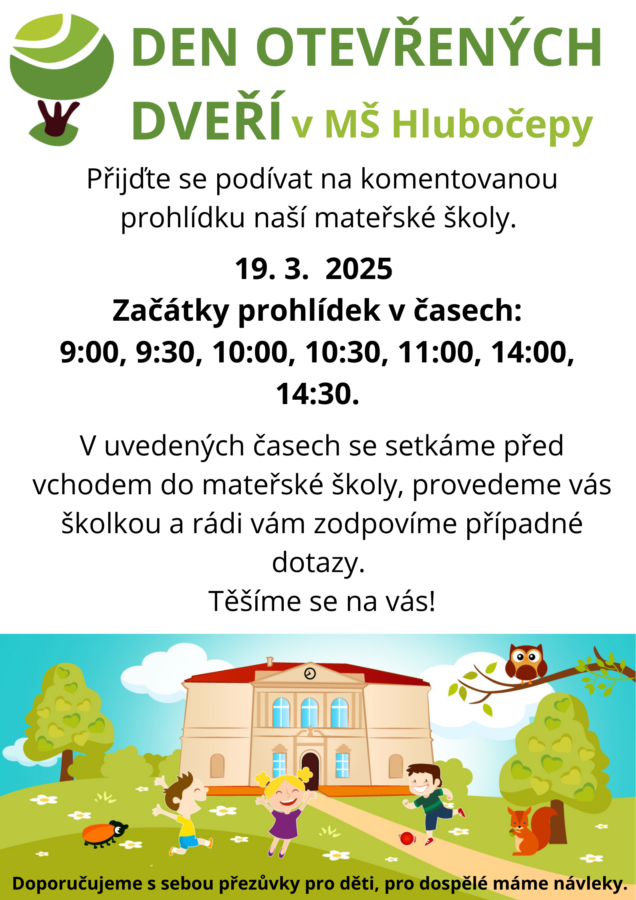 DEN OTEVŘENÝCH DVEŘÍ v MŠ Hlubočepy

Přijďte se podívat na komentovanou prohlídku naší mateřské školy.

19. 3. 2025
Začátky prohlídek v časech:
9:00, 9:30, 10:00, 10:30, 11:00, 14:00, 14:30.

V uvedených časech se setkáme před vchodem do mateřské školy, provedeme vás školkou a rádi vám zodpovíme případné dotazy.
Těšíme se na vás!

Doporučujeme s sebou přezůvky pro děti, pro dospělé máme návleky.